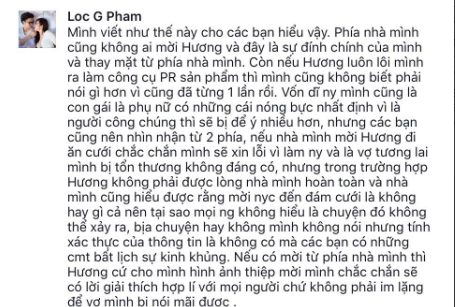 Loc G Pham
Mình viết như thế này cho các bạn hiểu vậy. Phía nhà mình cũng không ai mời Hương và đây là sự đính chính của mình và thay mặt từ phía nhà mình. Còn nếu Hương luôn lôi mình ra làm công cụ PR sản phẩm thì mình cũng không biết phải nói gì hơn vì cũng đã từng 1 lần rồi. Vốn dĩ ny mình cũng là con gái là phụ nữ có những cái nóng bực nhất định vì là người công chúng thì sẽ bị để ý nhiều hơn, nhưng các bạn cũng nên nhìn nhận từ 2 phía, nếu nhà mình mời Hương đi ăn cưới chắc chắn mình sẽ xin lỗi vì làm ny và là vợ tương lai mình bị tổn thương không đáng có, nhưng trong trường hợp Hương không phải được lòng nhà mình hoàn toàn và nhà mình cũng hiểu được rằng mời nyc đến đám cưới là không hay gì cả nên tại sao mọi ng không hiểu là chuyện đó không thể xảy ra, bịa chuyện hay không mình không nói nhưng tính xác thực của thông tin là không có mà các bạn có những cmt bất lịch sự kinh khủng. Nếu có mời từ phía nhà mình thì Hương cứ cho mình hình ảnh thiệp mời mình chắc chắn sẽ có lời giải thích hợp lí với mọi người chứ không phải im lặng để vợ mình bị nói mãi được .